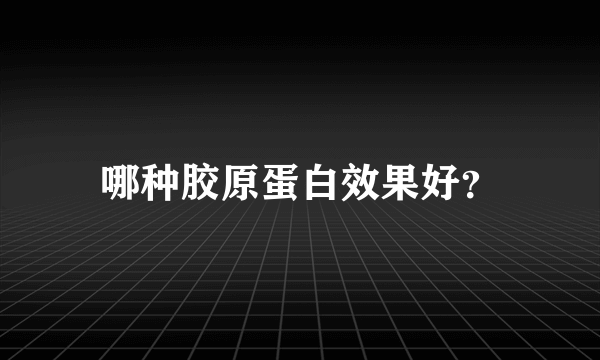 哪种胶原蛋白效果好?